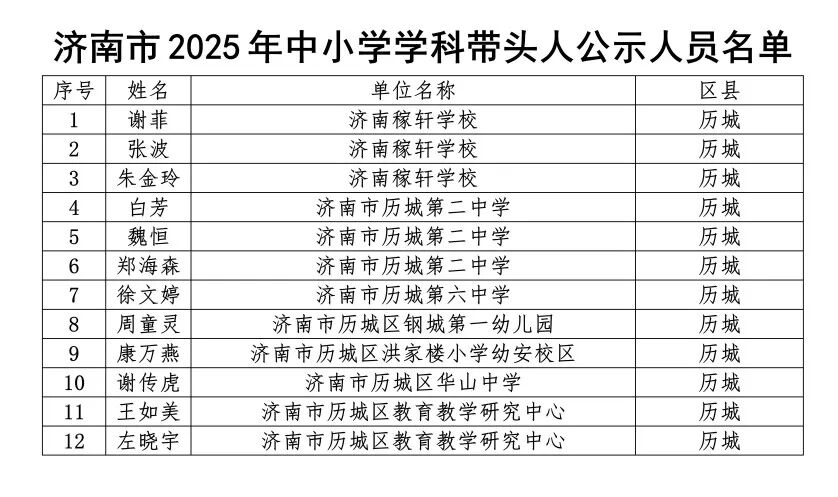 济南市2025年中小学学科带头人公示人员名单

| 序号 | 姓名 | 单位名称 | 区县 |
|---|---|---|---|
| 1 | 谢菲 | 济南稼轩学校 | 历城 |
| 2 | 张波 | 济南稼轩学校 | 历城 |
| 3 | 朱金玲 | 济南稼轩学校 | 历城 |
| 4 | 白芳 | 济南市历城第二中学 | 历城 |
| 5 | 魏恒 | 济南市历城第二中学 | 历城 |
| 6 | 郑海森 | 济南市历城第二中学 | 历城 |
| 7 | 徐文婷 | 济南市历城第六中学 | 历城 |
| 8 | 周童灵 | 济南市历城区钢城第一幼儿园 | 历城 |
| 9 | 康万燕 | 济南市历城区洪家楼小学幼安校区 | 历城 |
| 10 | 谢传虎 | 济南市历城区华山中学 | 历城 |
| 11 | 王如美 | 济南市历城区教育教学研究中心 | 历城 |
| 12 | 左晓宇 | 济南市历城区教育教学研究中心 | 历城 |